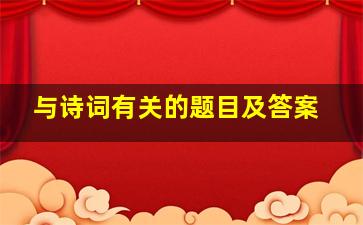 与诗词有关的题目及答案